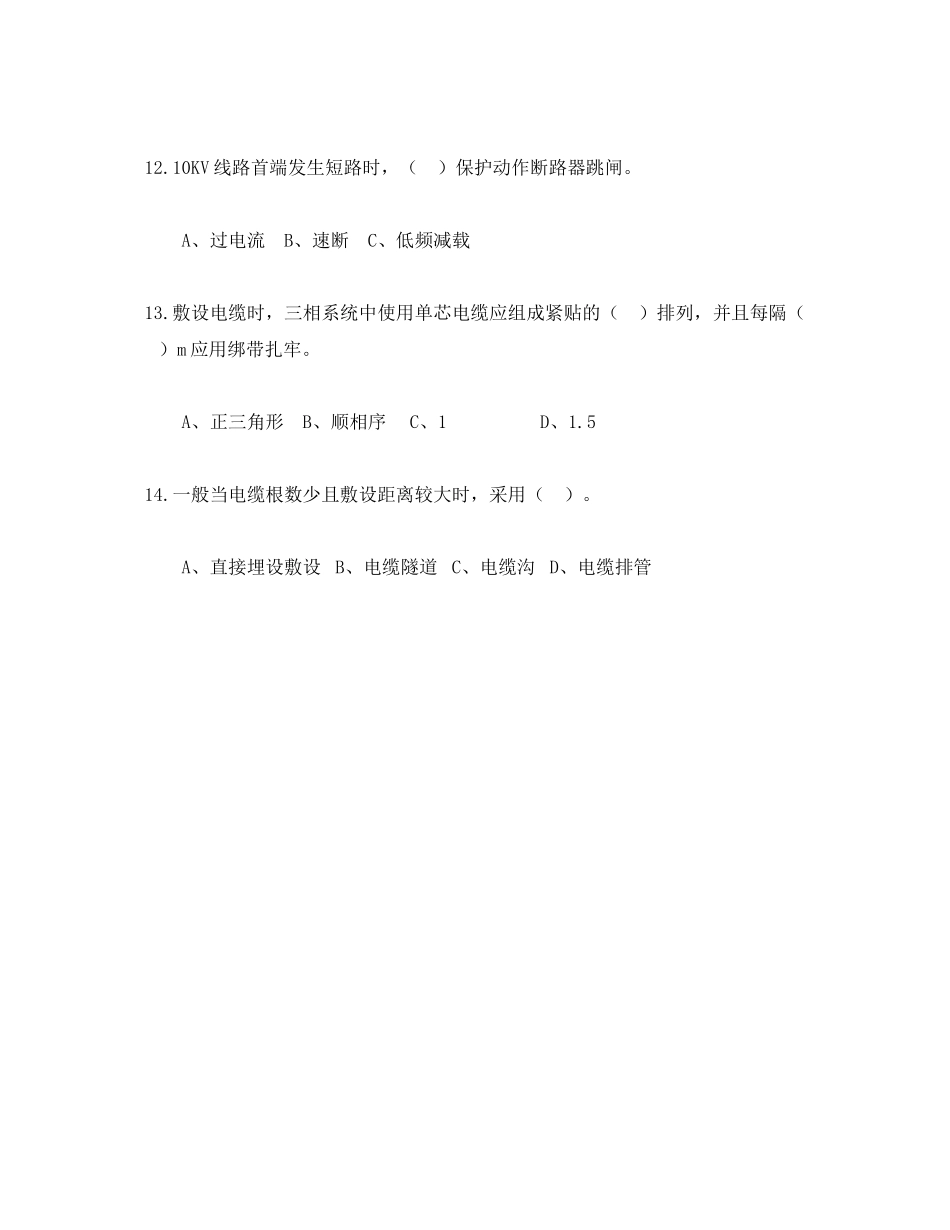 12.10KV 线路首端发生短路时，（　）保护动作断路器跳闸。

A、过电流　B、速断　C、低频减载

13.敷设电缆时，三相系统中使用单芯电缆应组成紧贴的（　）排列，并且每隔（　）m 应用绑带扎牢。

A、正三角形　B、顺相序　C、1　D、1.5

14.一般当电缆根数少且敷设距离较大时，采用（　）。

A、直接埋设敷设　B、电缆隧道　C、电缆沟　D、电缆排管